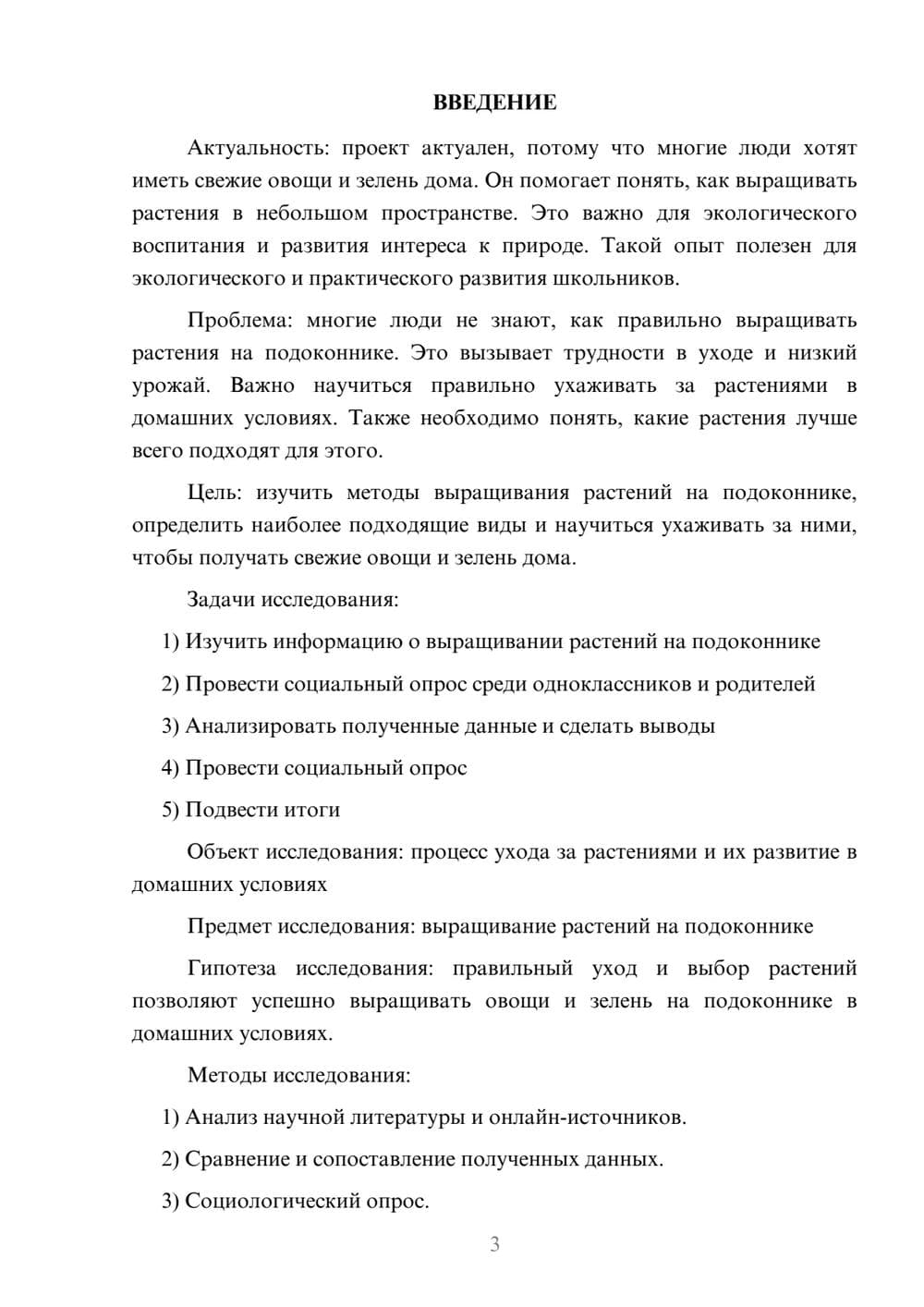 ВВЕДЕНИЕ

Актуальность: проект актуален, потому что многие люди хотят иметь свежие овощи и зелень дома. Он помогает понять, как выращивать растения в небольшом пространстве. Это важно для экологического воспитания и развития интереса к природе. Такой опыт полезен для экологического и практического развития школьников.

Проблема: многие люди не знают, как правильно выращивать растения на подоконнике. Это вызывает трудности в уходе и низкий урожай. Важно научиться правильно ухаживать за растениями в домашних условиях. Также необходимо понять, какие растения лучше всего подходят для этого.

Цель: изучить методы выращивания растений на подоконнике, определить наиболее подходящие виды и научиться ухаживать за ними, чтобы получать свежие овощи и зелень дома.

Задачи исследования:

1) Изучить информацию о выращивании растений на подоконнике

2) Провести социальный опрос среди одноклассников и родителей

3) Анализировать полученные данные и сделать выводы

4) Провести социальный опрос

5) Подвести итоги

Объект исследования: процесс ухода за растениями и их развитие в домашних условиях

Предмет исследования: выращивание растений на подоконнике

Гипотеза исследования: правильный уход и выбор растений позволяют успешно выращивать овощи и зелень на подоконнике в домашних условиях.

Методы исследования:

1) Анализ научной литературы и онлайн-источников.

2) Сравнение и сопоставление полученных данных.

3) Социологический опрос.

3